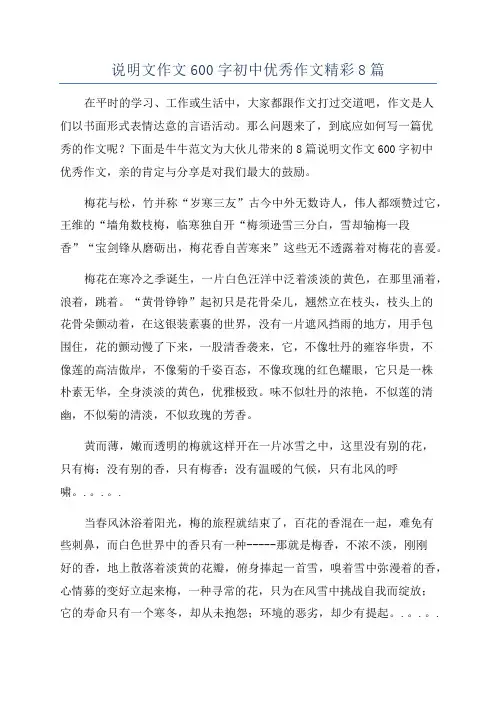 说明文作文600字初中优秀作文精彩8篇

在平时的学习、工作或生活中，大家都跟作文打过交道吧，作文是人们以书面形式表情达意的言语活动。那么问题来了，到底应如何写一篇优秀的作文呢？下面是牛牛范文为大伙儿带来的8篇说明文作文600字初中优秀作文，亲的肯定与分享是对我们最大的鼓励。

梅花与松，竹并称“岁寒三友”古今中外无数诗人，伟人都颂赞过它，王维的“墙角数枝梅，临寒独自开“梅须逊雪三分白，雪却输梅一段香”“宝剑锋从磨砺出，梅花香自苦寒来”这些无不透露着对梅花的喜爱。

梅花在寒冷之季诞生，一片白色汪洋中泛着淡淡的黄色，在那里涌着，浪着，跳着。“黄骨铮铮”起初只是花骨朵儿，翘然立在枝头，枝头上的花骨朵颤动着，在这银装素裹的世界，没有一片遮风挡雨的地方，用手包围住，花的颤动慢了下来，一股清香袭来，它，不像牡丹的雍容华贵，不像莲的高洁傲岸，不像菊的千姿百态，不像玫瑰的红色耀眼，它只是一株朴素无华，全身淡淡的黄色，优雅极致。味不似牡丹的浓艳，不似莲的清幽，不似菊的清淡，不似玫瑰的芳香。

黄而薄，嫩而透明的梅就这样开在一片冰雪之中，这里没有别的花，只有梅；没有别的香，只有梅香；没有温暖的气候，只有北风的呼啸。。。。。

当春风沐浴着阳光，梅的旅程就结束了，百花的香混在一起，难免有些刺鼻，而白色世界中的香只有一种-----那就是梅香，不浓不淡，刚刚好的香，地上散落着淡黄的花瓣，俯身捧起一首雪，嗅着雪中弥漫着的香，心情募的变好立起来梅，一种寻常的花，只为在风雪中挑战自我而绽放；它的寿命只有一个寒冬，却从未抱怨；环境的恶劣，却少有提起。。。。。